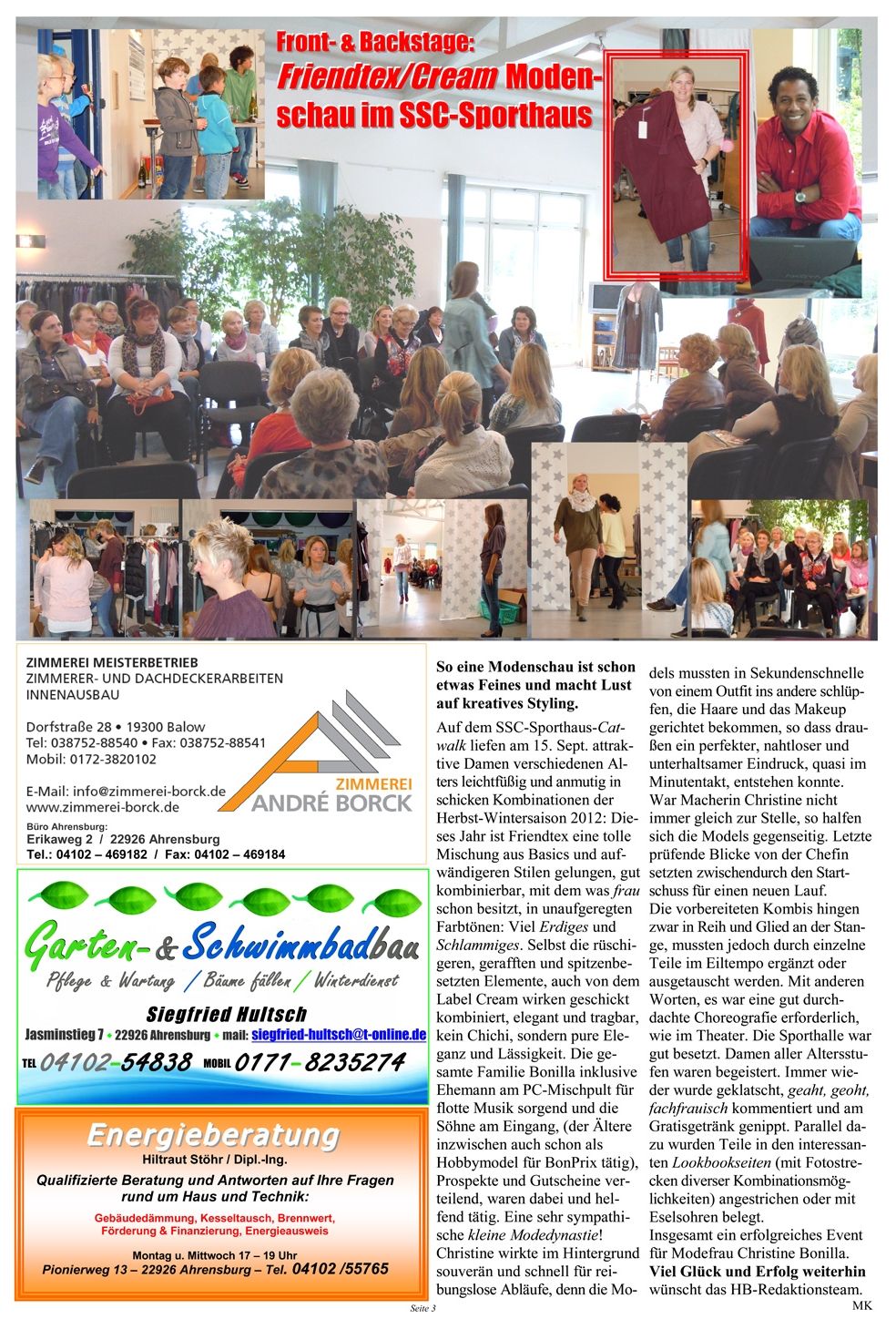 Front- & Backstage: Friendtex/Cream Modenschau im SSC-Sporthaus

ZIMMEREI MEISTERBETRIEB
ZIMMERER- UND DACHDECKERARBEITEN
INNENAUSBAU

Dorfstraße 28 • 19300 Balow
Tel: 038752-88540 • Fax: 038752-88541
Mobil: 0172-3820102

E-Mail: info@zimmerei-borck.de
www.zimmerei-borck.de

ZIMMEREI
ANDRÉ BORCK

Büro Ahrensburg:
Erikaweg 2 / 22926 Ahrensburg
Tel.: 04102 – 469182 / Fax: 04102 – 469184

Garten- & Schwimmbadbau
Pflege & Wartung / Bäume fällen / Winterdienst
Siegfried Hultsch
Jasminstieg 7 • 22926 Ahrensburg • mail: siegfried-hultsch@t-online.de
TEL 04102-54838 MOBIL 0171-8235274

Energieberatung
Hiltraut Stöhr / Dipl.-Ing.
Qualifizierte Beratung und Antworten auf Ihre Fragen rund um Haus und Technik:
Gebäudedämmung, Kesseltausch, Brennwert, Förderung & Finanzierung, Energieausweis
Montag u. Mittwoch 17 – 19 Uhr
Pionierweg 13 – 22926 Ahrensburg – Tel. 04102 /55765

So eine Modenschau ist schon etwas Feines und macht Lust auf kreatives Styling.

Auf dem SSC-Sporthaus-Catwalk liefen am 15. Sept. attraktive Damen verschiedenen Alters leichtfüßig und anmutig in schicken Kombinationen der Herbst-Wintersaison 2012: Dieses Jahr ist Friendtex eine tolle Mischung aus Basics und aufwändigeren Stilen gelungen, gut kombinierbar, mit dem was frau schon besitzt, in unaufgeregten Farbtönen: Viel Erdiges und Schlammiges. Selbst die rüschigeren, gerafften und spitzenbesetzten Elemente, auch von dem Label Cream wirken geschickt kombiniert, elegant und tragbar, kein Chichi, sondern pure Eleganz und Lässigkeit. Die gesamte Familie Bonilla inklusive Ehemann am PC-Mischpult für flotte Musik sorgend und die Söhne am Eingang, (der Ältere inzwischen auch schon als Hobbymodel für BonPrix tätig), Prospekte und Gutscheine verteilend, waren dabei und helfend tätig. Eine sehr sympathische kleine Modedynastie! Christine wirkte im Hintergrund souverän und schnell für reibungslose Abläufe, denn die Models mussten in Sekundenschnelle von einem Outfit ins andere schlüpfen, die Haare und das Makeup gerichtet bekommen, so dass draußen ein perfekter, nahtloser und unterhaltsamer Eindruck, quasi im Minutentakt, entstehen konnte. War Macherin Christine nicht immer gleich zur Stelle, so halfen sich die Models gegenseitig. Letzte prüfende Blicke von der Chefin setzten zwischendurch den Startschuss für einen neuen Lauf.
Die vorbereiteten Kombis hingen zwar in Reih und Glied an der Stange, mussten jedoch durch einzelne Teile im Eiltempo ergänzt oder ausgetauscht werden. Mit anderen Worten, es war eine gut durchdachte Choreografie erforderlich, wie im Theater. Die Sporthalle war gut besetzt. Damen aller Altersstufen waren begeistert. Immer wieder wurde geklatscht, geaht, geoht, fachfrauisch kommentiert und am Gratisgetränk genippt. Parallel dazu wurden Teile in den interessanten Lookbookseiten (mit Fotostrecken diverser Kombinationsmöglichkeiten) angestrichen oder mit Eselsohren belegt.
Insgesamt ein erfolgreiches Event für Modefrau Christine Bonilla.
Viel Glück und Erfolg weiterhin wünscht das HB-Redaktionsteam.
MK

Seite 3